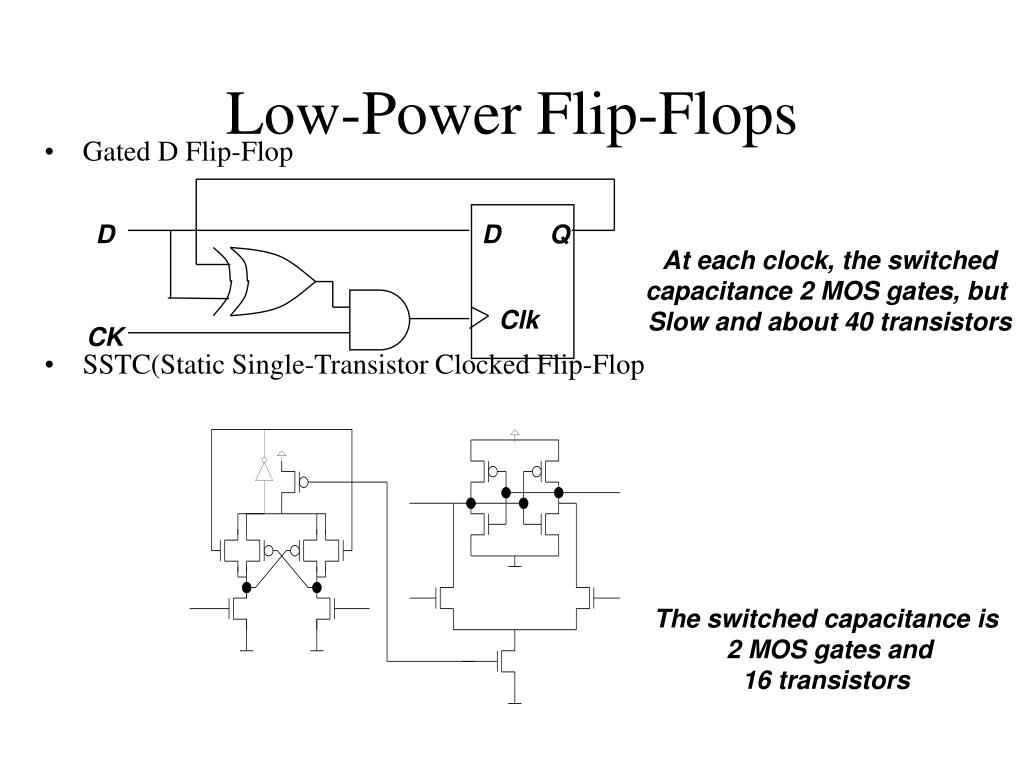 Low-Power Flip-Flops

• Gated D Flip-Flop

D

CK

D Q

Clk

At each clock, the switched capacitance 2 MOS gates, but Slow and about 40 transistors

• SSTC(Static Single-Transistor Clocked Flip-Flop

The switched capacitance is 2 MOS gates and 16 transistors